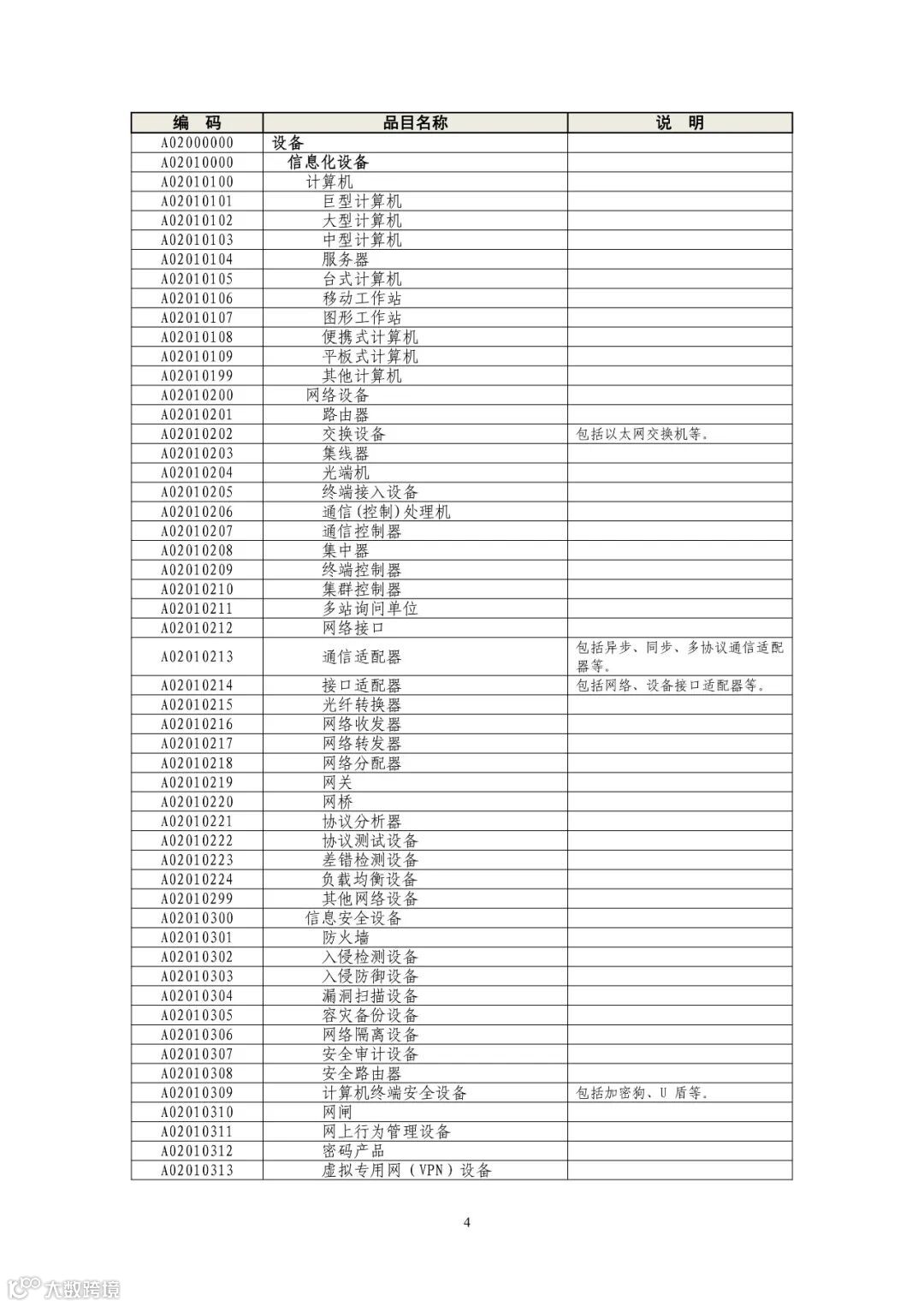 | 编　码 | 品目名称 | 说　明 |
|---|---|---|
| A02000000 | 设备 | |
| A02010000 | 信息化设备 | |
| A02010100 | 计算机 | |
| A02010101 | 巨型计算机 | |
| A02010102 | 大型计算机 | |
| A02010103 | 中型计算机 | |
| A02010104 | 服务器 | |
| A02010105 | 台式计算机 | |
| A02010106 | 移动工作站 | |
| A02010107 | 图形工作站 | |
| A02010108 | 便携式计算机 | |
| A02010109 | 平板式计算机 | |
| A02010199 | 其他计算机 | |
| A02010200 | 网络设备 | |
| A02010201 | 路由器 | |
| A02010202 | 交换设备 | 包括以太网交换机等。 |
| A02010203 | 集线器 | |
| A02010204 | 光端机 | |
| A02010205 | 终端接入设备 | |
| A02010206 | 通信(控制)处理机 | |
| A02010207 | 通信控制器 | |
| A02010208 | 集中器 | |
| A02010209 | 终端控制器 | |
| A02010210 | 集群控制器 | |
| A02010211 | 多站询问单位 | |
| A02010212 | 网络接口 | |
| A02010213 | 通信适配器 | 包括异步、同步、多协议通信适配器等。 |
| A02010214 | 接口适配器 | 包括网络、设备接口适配器等。 |
| A02010215 | 光纤转换器 | |
| A02010216 | 网络收发器 | |
| A02010217 | 网络转发器 | |
| A02010218 | 网络分配器 | |
| A02010219 | 网关 | |
| A02010220 | 网桥 | |
| A02010221 | 协议分析器 | |
| A02010222 | 协议测试设备 | |
| A02010223 | 差错检测设备 | |
| A02010224 | 负载均衡设备 | |
| A02010299 | 其他网络设备 | |
| A02010300 | 信息安全设备 | |
| A02010301 | 防火墙 | |
| A02010302 | 入侵检测设备 | |
| A02010303 | 入侵防御设备 | |
| A02010304 | 漏洞扫描设备 | |
| A02010305 | 容灾备份设备 | |
| A02010306 | 网络隔离设备 | |
| A02010307 | 安全审计设备 | |
| A02010308 | 安全路由器 | |
| A02010309 | 计算机终端安全设备 | 包括加密狗、U 盾等。 |
| A02010310 | 网闸 | |
| A02010311 | 网上行为管理设备 | |
| A02010312 | 密码产品 | |
| A02010313 | 虚拟专用网（VPN）设备 | |

4

大数跨境